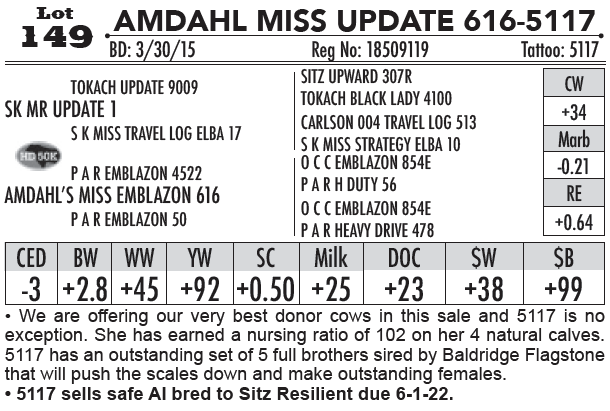 Lot
149
AMDAHL MISS UPDATE 616-5117
BD: 3/30/15 Reg No: 18509119 Tattoo: 5117

TOKACH UPDATE 9009
SK MR UPDATE 1
S K MISS TRAVEL LOG ELBA 17
HD 50K
P A R EMBLAZON 4522
AMDAHL'S MISS EMBLAZON 616
P A R EMBLAZON 50

SITZ UPWARD 307R
TOKACH BLACK LADY 4100
CARLSON 004 TRAVEL LOG 513
S K MISS STRATEGY ELBA 10
O C C EMBLAZON 854E
P A R H DUTY 56
O C C EMBLAZON 854E
P A R HEAVY DRIVE 478

| CW |
|---|
| +34 |
| Marb |
| -0.21 |
| RE |
| +0.64 |

| CED | BW | WW | YW | SC | Milk | DOC | $W | $B |
|---|---|---|---|---|---|---|---|---|
| -3 | +2.8 | +45 | +92 | +0.50 | +25 | +23 | +38 | +99 |

• We are offering our very best donor cows in this sale and 5117 is no exception. She has earned a nursing ratio of 102 on her 4 natural calves. 5117 has an outstanding set of 5 full brothers sired by Baldridge Flagstone that will push the scales down and make outstanding females.
• 5117 sells safe AI bred to Sitz Resilient due 6-1-22.